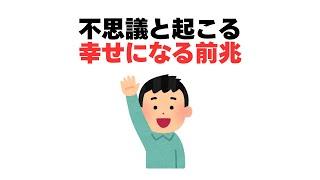 不思議と起こる
幸せになる前兆